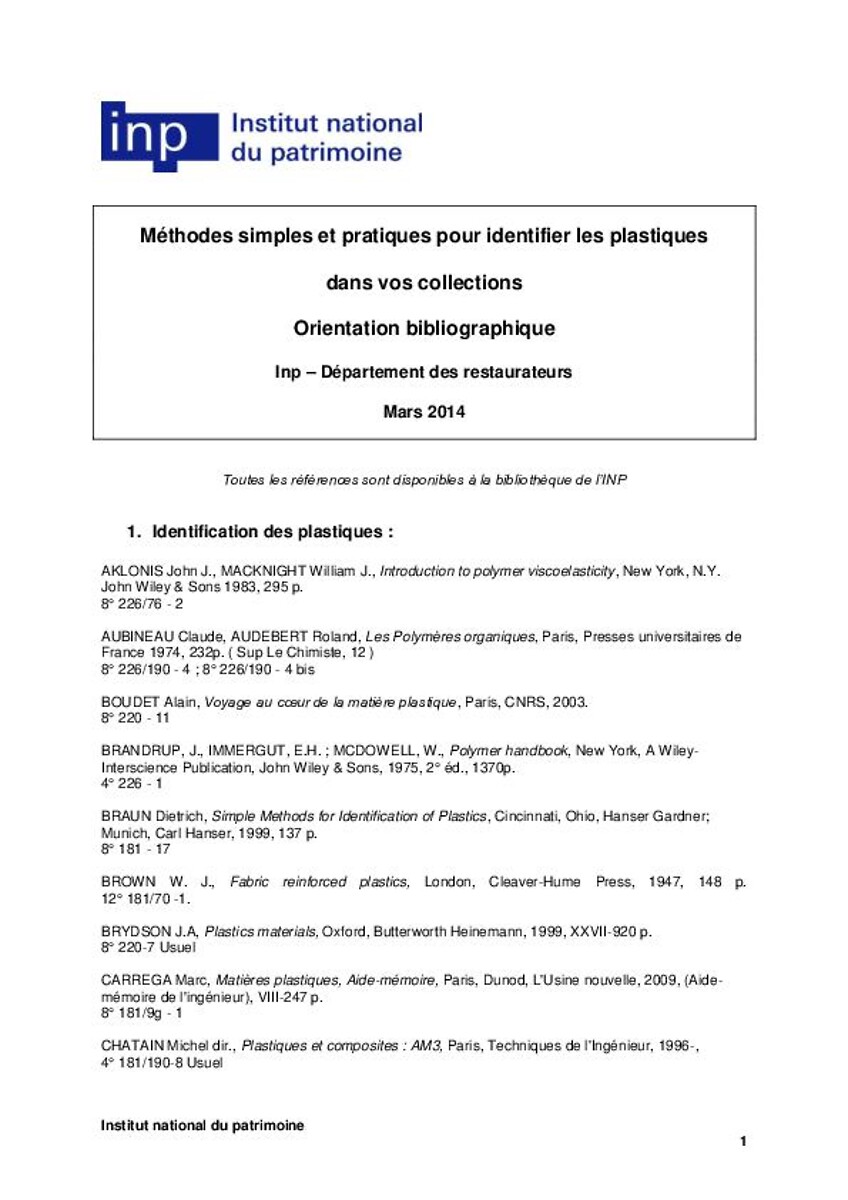 inp Institut national du patrimoine

Méthodes simples et pratiques pour identifier les plastiques

dans vos collections

Orientation bibliographique

Inp – Département des restaurateurs

Mars 2014

Toutes les références sont disponibles à la bibliothèque de l'INP

1. Identification des plastiques :

AKLONIS John J., MACKNIGHT William J., Introduction to polymer viscoelasticity, New York, N.Y. John Wiley & Sons 1983, 295 p.
8° 226/76 - 2

AUBINEAU Claude, AUDEBERT Roland, Les Polymères organiques, Paris, Presses universitaires de France 1974, 232p. ( Sup Le Chimiste, 12 )
8° 226/190 - 4 ; 8° 226/190 - 4 bis

BOUDET Alain, Voyage au cœur de la matière plastique, Paris, CNRS, 2003.
8° 220 - 11

BRANDRUP, J., IMMERGUT, E.H. ; MCDOWELL, W., Polymer handbook, New York, A Wiley-Interscience Publication, John Wiley & Sons, 1975, 2° éd., 1370p.
4° 226 - 1

BRAUN Dietrich, Simple Methods for Identification of Plastics, Cincinnati, Ohio, Hanser Gardner; Munich, Carl Hanser, 1999, 137 p.
8° 181 - 17

BROWN W. J., Fabric reinforced plastics, London, Cleaver-Hume Press, 1947, 148 p. 12° 181/70 -1.

BRYDSON J.A, Plastics materials, Oxford, Butterworth Heinemann, 1999, XXVII-920 p.
8° 220-7 Usuel

CARREGA Marc, Matières plastiques, Aide-mémoire, Paris, Dunod, L'Usine nouvelle, 2009, (Aide-mémoire de l'ingénieur), VIII-247 p.
8° 181/9g - 1

CHATAIN Michel dir., Plastiques et composites : AM3, Paris, Techniques de l'Ingénieur, 1996-,
4° 181/190-8 Usuel

Institut national du patrimoine

1